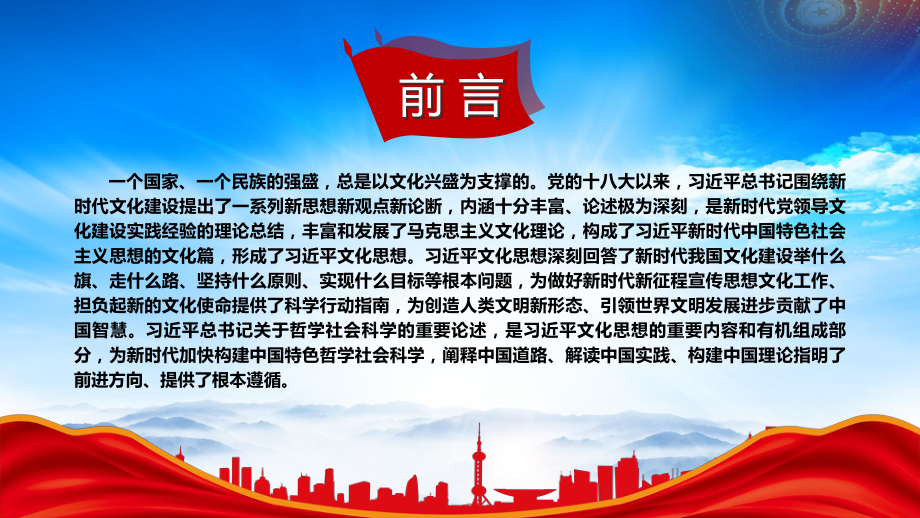 前言

一个国家、一个民族的强盛，总是以文化兴盛为支撑的。党的十八大以来，习近平总书记围绕新时代文化建设提出了一系列新思想新观点新论断，内涵十分丰富、论述极为深刻，是新时代党领导文化建设实践经验的理论总结，丰富和发展了马克思主义文化理论，构成了习近平新时代中国特色社会主义思想的文化篇，形成了习近平文化思想。习近平文化思想深刻回答了新时代我国文化建设举什么旗、走什么路、坚持什么原则、实现什么目标等根本问题，为做好新时代新征程宣传思想文化工作、担负起新的文化使命提供了科学行动指南，为创造人类文明新形态、引领世界文明发展进步贡献了中国智慧。习近平总书记关于哲学社会科学的重要论述，是习近平文化思想的重要内容和有机组成部分，为新时代加快构建中国特色哲学社会科学，阐释中国道路、解读中国实践、构建中国理论指明了前进方向、提供了根本遵循。